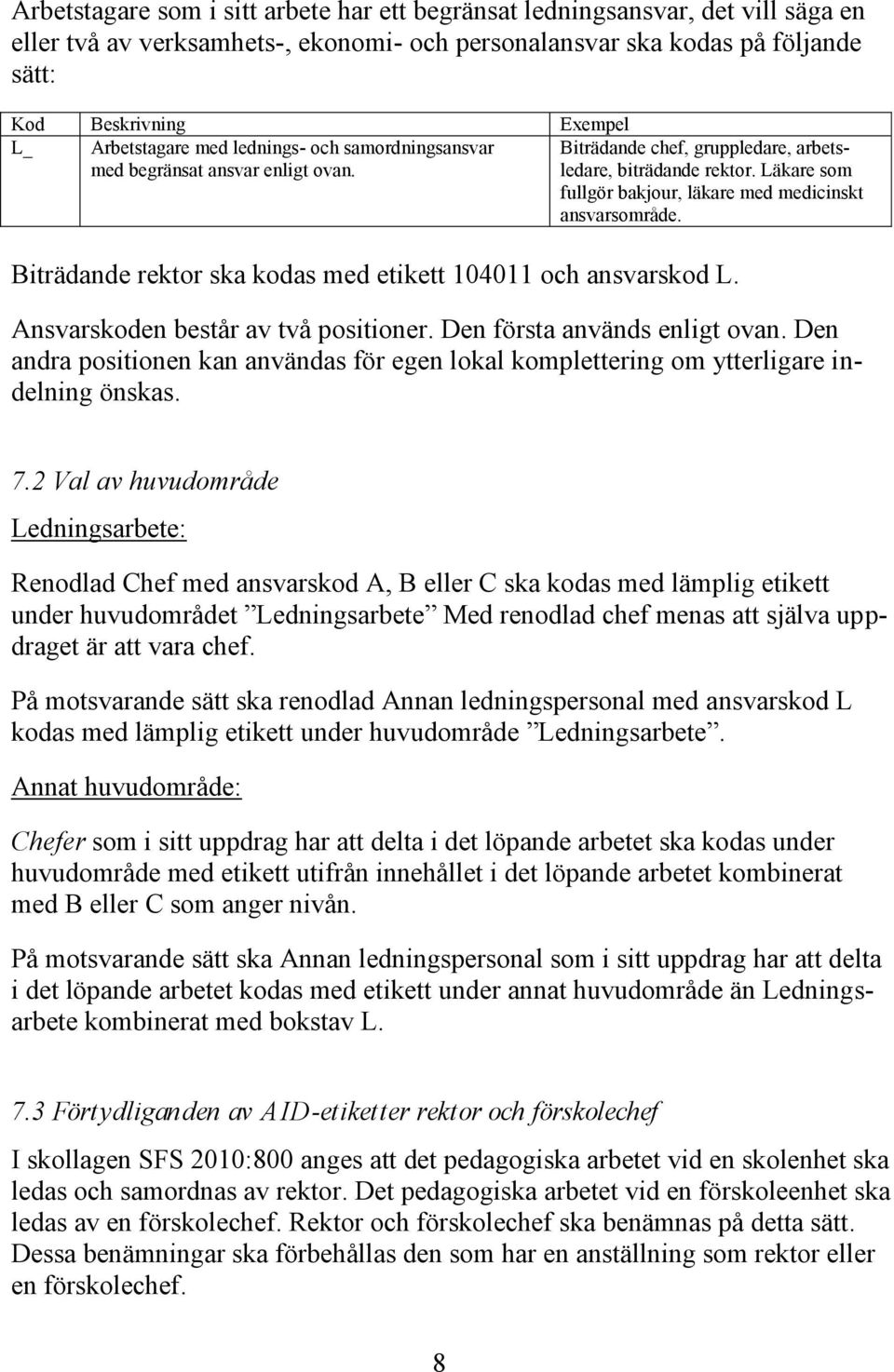 Arbetstagare som i sitt arbete har ett begränsat ledningsansvar, det vill säga en eller två av verksamhets-, ekonomi- och personalansvar ska kodas på följande sätt:

| Kod | Beskrivning | Exempel |
|---|---|---|
| L_ | Arbetstagare med lednings- och samordningsansvar med begränsat ansvar enligt ovan. | Biträdande chef, gruppledare, arbetsledare, biträdande rektor. Läkare som fullgör bakjour, läkare med medicinskt ansvarsområde. |

Biträdande rektor ska kodas med etikett 104011 och ansvarskod L.

Ansvarskoden består av två positioner. Den första används enligt ovan. Den andra positionen kan användas för egen lokal komplettering om ytterligare indelning önskas.

7.2 Val av huvudområde

Ledningsarbete:

Renodlad Chef med ansvarskod A, B eller C ska kodas med lämplig etikett under huvudområdet ”Ledningsarbete” Med renodlad chef menas att själva uppdraget är att vara chef.

På motsvarande sätt ska renodlad Annan ledningspersonal med ansvarskod L kodas med lämplig etikett under huvudområde ”Ledningsarbete”.

Annat huvudområde:

Chefer som i sitt uppdrag har att delta i det löpande arbetet ska kodas under huvudområde med etikett utifrån innehållet i det löpande arbetet kombinerat med B eller C som anger nivån.

På motsvarande sätt ska Annan ledningspersonal som i sitt uppdrag har att delta i det löpande arbetet kodas med etikett under annat huvudområde än Ledningsarbete kombinerat med bokstav L.

7.3 Förtydliganden av AID-etiketter rektor och förskolechef

I skollagen SFS 2010:800 anges att det pedagogiska arbetet vid en skolenhet ska ledas och samordnas av rektor. Det pedagogiska arbetet vid en förskoleenhet ska ledas av en förskolechef. Rektor och förskolechef ska benämnas på detta sätt. Dessa benämningar ska förbehållas den som har en anställning som rektor eller en förskolechef.

8